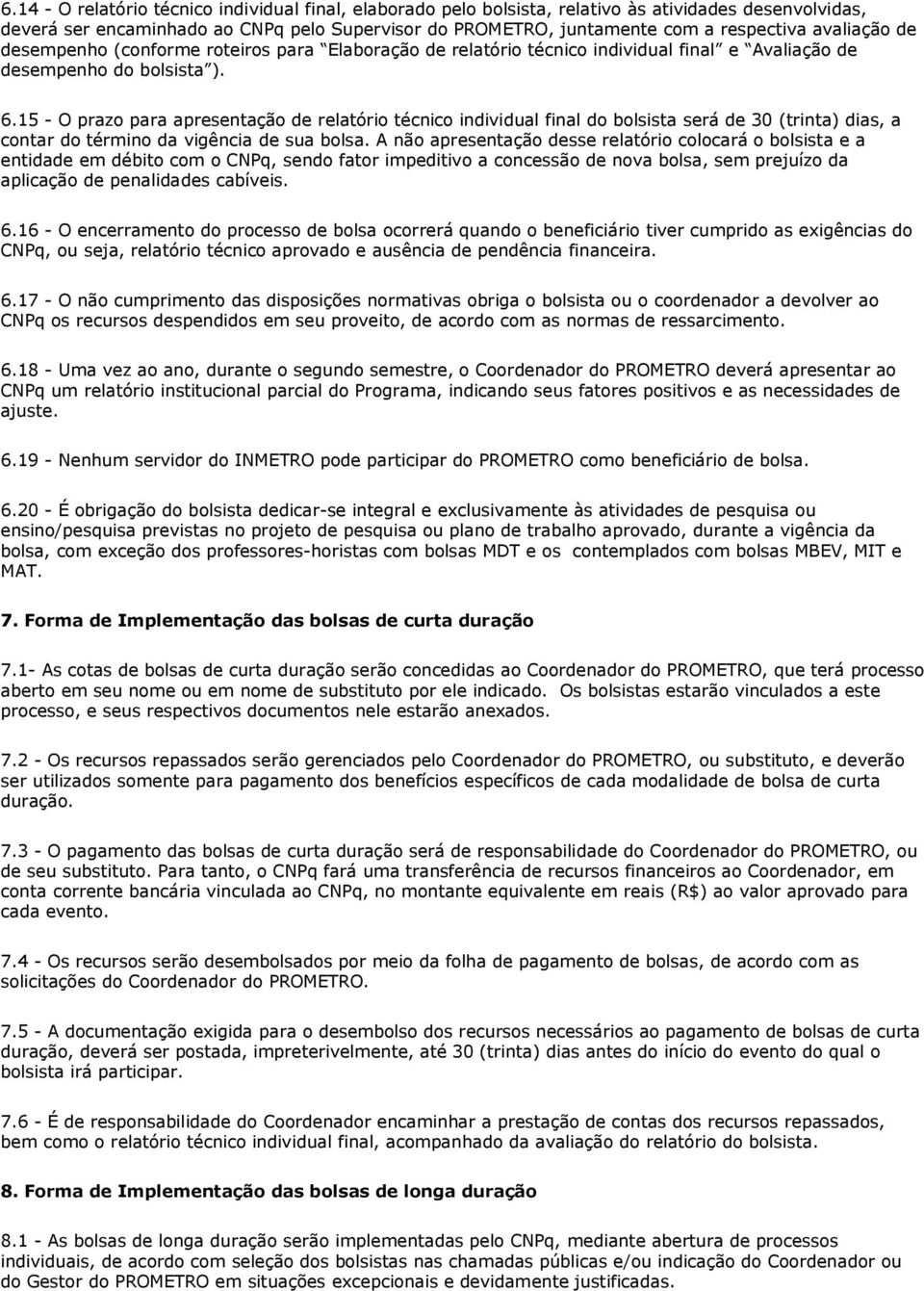 6.14 - O relatório técnico individual final, elaborado pelo bolsista, relativo às atividades desenvolvidas, deverá ser encaminhado ao CNPq pelo Supervisor do PROMETRO, juntamente com a respectiva avaliação de desempenho (conforme roteiros para "Elaboração de relatório técnico individual final" e "Avaliação de desempenho do bolsista").

6.15 - O prazo para apresentação de relatório técnico individual final do bolsista será de 30 (trinta) dias, a contar do término da vigência de sua bolsa. A não apresentação desse relatório colocará o bolsista e a entidade em débito com o CNPq, sendo fator impeditivo a concessão de nova bolsa, sem prejuízo da aplicação de penalidades cabíveis.

6.16 - O encerramento do processo de bolsa ocorrerá quando o beneficiário tiver cumprido as exigências do CNPq, ou seja, relatório técnico aprovado e ausência de pendência financeira.

6.17 - O não cumprimento das disposições normativas obriga o bolsista ou o coordenador a devolver ao CNPq os recursos despendidos em seu proveito, de acordo com as normas de ressarcimento.

6.18 - Uma vez ao ano, durante o segundo semestre, o Coordenador do PROMETRO deverá apresentar ao CNPq um relatório institucional parcial do Programa, indicando seus fatores positivos e as necessidades de ajuste.

6.19 - Nenhum servidor do INMETRO pode participar do PROMETRO como beneficiário de bolsa.

6.20 - É obrigação do bolsista dedicar-se integral e exclusivamente às atividades de pesquisa ou ensino/pesquisa previstas no projeto de pesquisa ou plano de trabalho aprovado, durante a vigência da bolsa, com exceção dos professores-horistas com bolsas MDT e os contemplados com bolsas MBEV, MIT e MAT.

7. Forma de Implementação das bolsas de curta duração

7.1- As cotas de bolsas de curta duração serão concedidas ao Coordenador do PROMETRO, que terá processo aberto em seu nome ou em nome de substituto por ele indicado. Os bolsistas estarão vinculados a este processo, e seus respectivos documentos nele estarão anexados.

7.2 - Os recursos repassados serão gerenciados pelo Coordenador do PROMETRO, ou substituto, e deverão ser utilizados somente para pagamento dos benefícios específicos de cada modalidade de bolsa de curta duração.

7.3 - O pagamento das bolsas de curta duração será de responsabilidade do Coordenador do PROMETRO, ou de seu substituto. Para tanto, o CNPq fará uma transferência de recursos financeiros ao Coordenador, em conta corrente bancária vinculada ao CNPq, no montante equivalente em reais (R$) ao valor aprovado para cada evento.

7.4 - Os recursos serão desembolsados por meio da folha de pagamento de bolsas, de acordo com as solicitações do Coordenador do PROMETRO.

7.5 - A documentação exigida para o desembolso dos recursos necessários ao pagamento de bolsas de curta duração, deverá ser postada, impreterivelmente, até 30 (trinta) dias antes do início do evento do qual o bolsista irá participar.

7.6 - É de responsabilidade do Coordenador encaminhar a prestação de contas dos recursos repassados, bem como o relatório técnico individual final, acompanhado da avaliação do relatório do bolsista.

8. Forma de Implementação das bolsas de longa duração

8.1 - As bolsas de longa duração serão implementadas pelo CNPq, mediante abertura de processos individuais, de acordo com seleção dos bolsistas nas chamadas públicas e/ou indicação do Coordenador ou do Gestor do PROMETRO em situações excepcionais e devidamente justificadas.